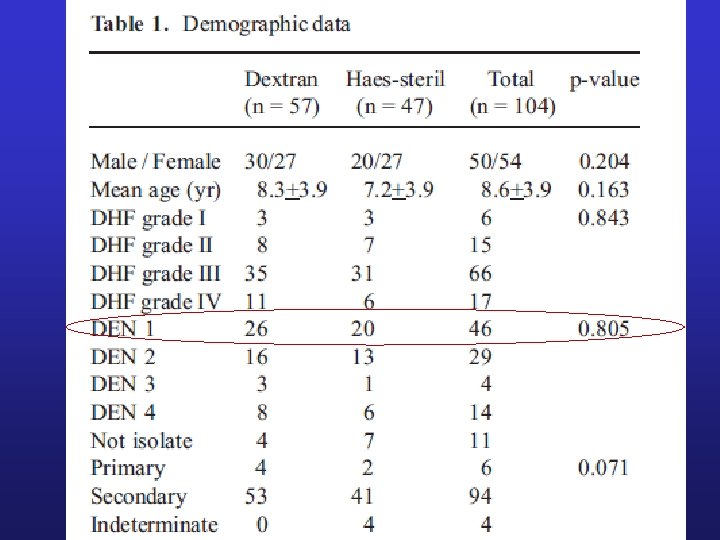 Table 1. Demographic data

| | Dextran (n = 57) | Haes-steril (n = 47) | Total (n = 104) | p-value |
|---|---|---|---|---|
| Male / Female | 30/27 | 20/27 | 50/54 | 0.204 |
| Mean age (yr) | 8.3$\pm$3.9 | 7.2$\pm$3.9 | 8.6$\pm$3.9 | 0.163 |
| DHF grade I | 3 | 3 | 6 | 0.843 |
| DHF grade II | 8 | 7 | 15 | |
| DHF grade III | 35 | 31 | 66 | |
| DHF grade IV | 11 | 6 | 17 | |
| DEN 1 | 26 | 20 | 46 | 0.805 |
| DEN 2 | 16 | 13 | 29 | |
| DEN 3 | 3 | 1 | 4 | |
| DEN 4 | 8 | 6 | 14 | |
| Not isolate | 4 | 7 | 11 | |
| Primary | 4 | 2 | 6 | 0.071 |
| Secondary | 53 | 41 | 94 | |
| Indeterminate | 0 | 4 | 4 | |